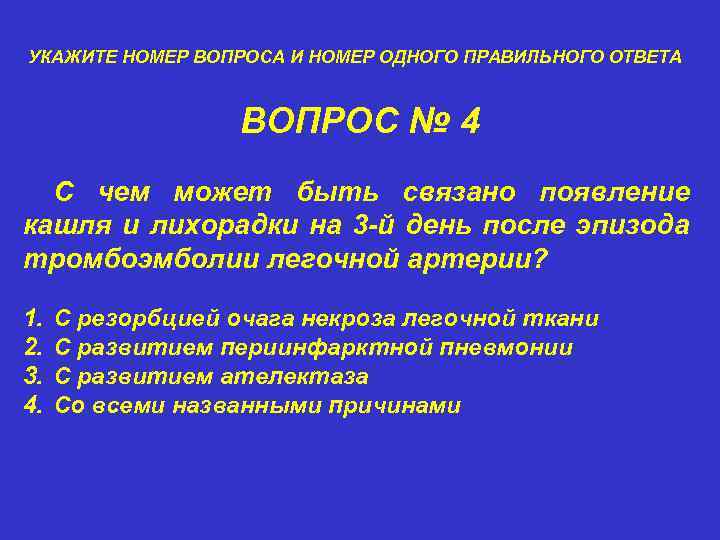 УКАЖИТЕ НОМЕР ВОПРОСА И НОМЕР ОДНОГО ПРАВИЛЬНОГО ОТВЕТА

ВОПРОС № 4

С чем может быть связано появление кашля и лихорадки на 3-й день после эпизода тромбоэмболии легочной артерии?

1. С резорбцией очага некроза легочной ткани
2. С развитием периинфарктной пневмонии
3. С развитием ателектаза
4. Со всеми названными причинами